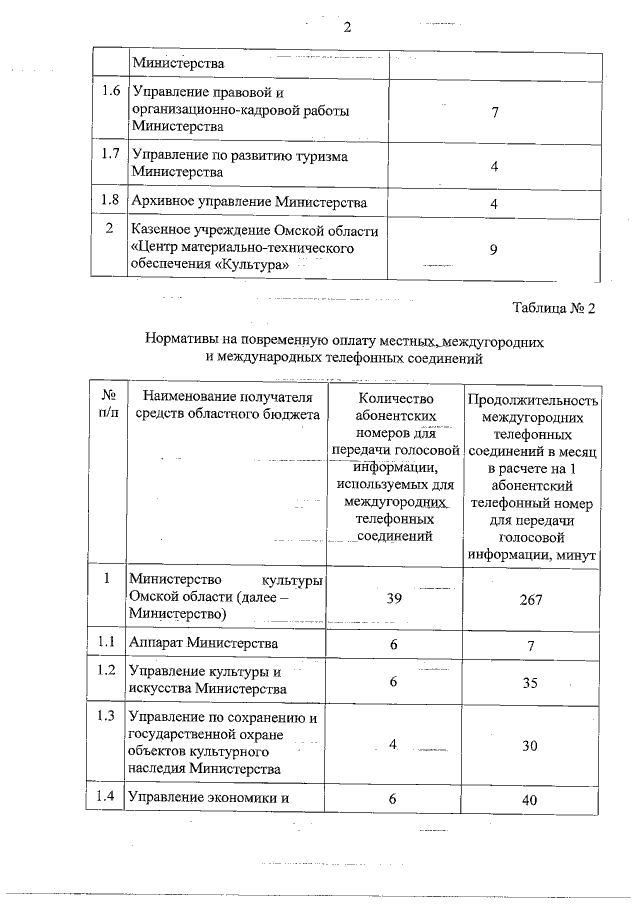 2

| | Министерства | |
|---|---|---|
| 1.6 | Управление правовой и организационно-кадровой работы Министерства | 7 |
| 1.7 | Управление по развитию туризма Министерства | 4 |
| 1.8 | Архивное управление Министерства | 4 |
| 2 | Казенное учреждение Омской области «Центр материально-технического обеспечения «Культура» | 9 |

Таблица № 2

Нормативы на повременную оплату местных, междугородних и международных телефонных соединений

| № п/п | Наименование получателя средств областного бюджета | Количество абонентских номеров для передачи голосовой информации, используемых для междугородних телефонных соединений | Продолжительность междугородних телефонных соединений в месяц в расчете на 1 абонентский телефонный номер для передачи голосовой информации, минут |
|---|---|---|---|
| 1 | Министерство культуры Омской области (далее – Министерство) | 39 | 267 |
| 1.1 | Аппарат Министерства | 6 | 7 |
| 1.2 | Управление культуры и искусства Министерства | 6 | 35 |
| 1.3 | Управление по сохранению и государственной охране объектов культурного наследия Министерства | 4 | 30 |
| 1.4 | Управление экономики и | 6 | 40 |